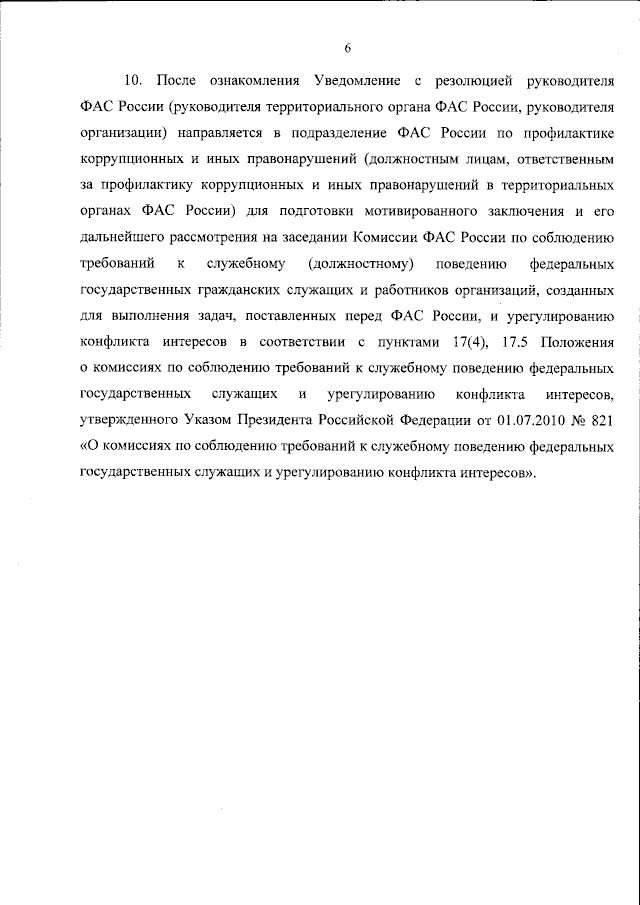 6

10. После ознакомления Уведомление с резолюцией руководителя ФАС России (руководителя территориального органа ФАС России, руководителя организации) направляется в подразделение ФАС России по профилактике коррупционных и иных правонарушений (должностным лицам, ответственным за профилактику коррупционных и иных правонарушений в территориальных органах ФАС России) для подготовки мотивированного заключения и его дальнейшего рассмотрения на заседании Комиссии ФАС России по соблюдению требований к служебному (должностному) поведению федеральных государственных гражданских служащих и работников организаций, созданных для выполнения задач, поставленных перед ФАС России, и урегулированию конфликта интересов в соответствии с пунктами 17(4), 17.5 Положения о комиссиях по соблюдению требований к служебному поведению федеральных государственных служащих и урегулированию конфликта интересов, утвержденного Указом Президента Российской Федерации от 01.07.2010 № 821 «О комиссиях по соблюдению требований к служебному поведению федеральных государственных служащих и урегулированию конфликта интересов».